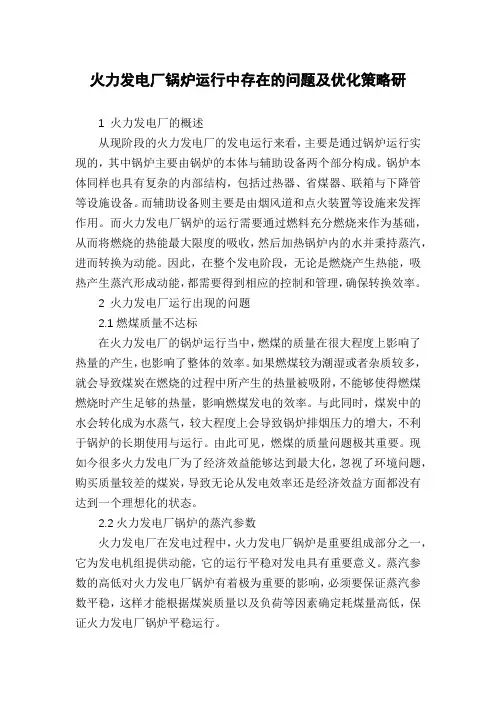 火力发电厂锅炉运行中存在的问题及优化策略研

1 火力发电厂的概述

从现阶段的火力发电厂的发电运行来看，主要是通过锅炉运行实现的，其中锅炉主要由锅炉的本体与辅助设备两个部分构成。锅炉本体同样也具有复杂的内部结构，包括过热器、省煤器、联箱与下降管等设施设备。而辅助设备则主要是由烟风道和点火装置等设施来发挥作用。而火力发电厂锅炉的运行需要通过燃料充分燃烧来作为基础，从而将燃烧的热能最大限度的吸收，然后加热锅炉内的水并秉持蒸汽，进而转换为动能。因此，在整个发电阶段，无论是燃烧产生热能，吸热产生蒸汽形成动能，都需要得到相应的控制和管理，确保转换效率。

2 火力发电厂运行出现的问题

2.1 燃煤质量不达标

在火力发电厂的锅炉运行当中，燃煤的质量在很大程度上影响了热量的产生，也影响了整体的效率。如果燃煤较为潮湿或者杂质较多，就会导致煤炭在燃烧的过程中所产生的热量被吸附，不能够使得燃煤燃烧时产生足够的热量，影响燃煤发电的效率。与此同时，煤炭中的水会转化成为水蒸气，较大程度上会导致锅炉排烟压力的增大，不利于锅炉的长期使用与运行。由此可见，燃煤的质量问题极其重要。现如今很多火力发电厂为了经济效益能够达到最大化，忽视了环境问题，购买质量较差的煤炭，导致无论从发电效率还是经济效益方面都没有达到一个理想化的状态。

2.2 火力发电厂锅炉的蒸汽参数

火力发电厂在发电过程中，火力发电厂锅炉是重要组成部分之一，它为发电机组提供动能，它的运行平稳对发电具有重要意义。蒸汽参数的高低对火力发电厂锅炉有着极为重要的影响，必须要保证蒸汽参数平稳，这样才能根据煤炭质量以及负荷等因素确定耗煤量高低，保证火力发电厂锅炉平稳运行。